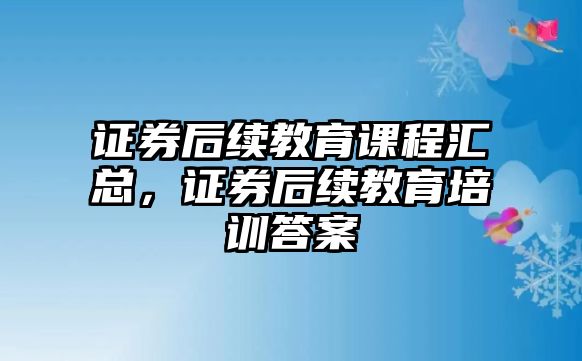 证券后续教育课程汇总，证券后续教育培训答案